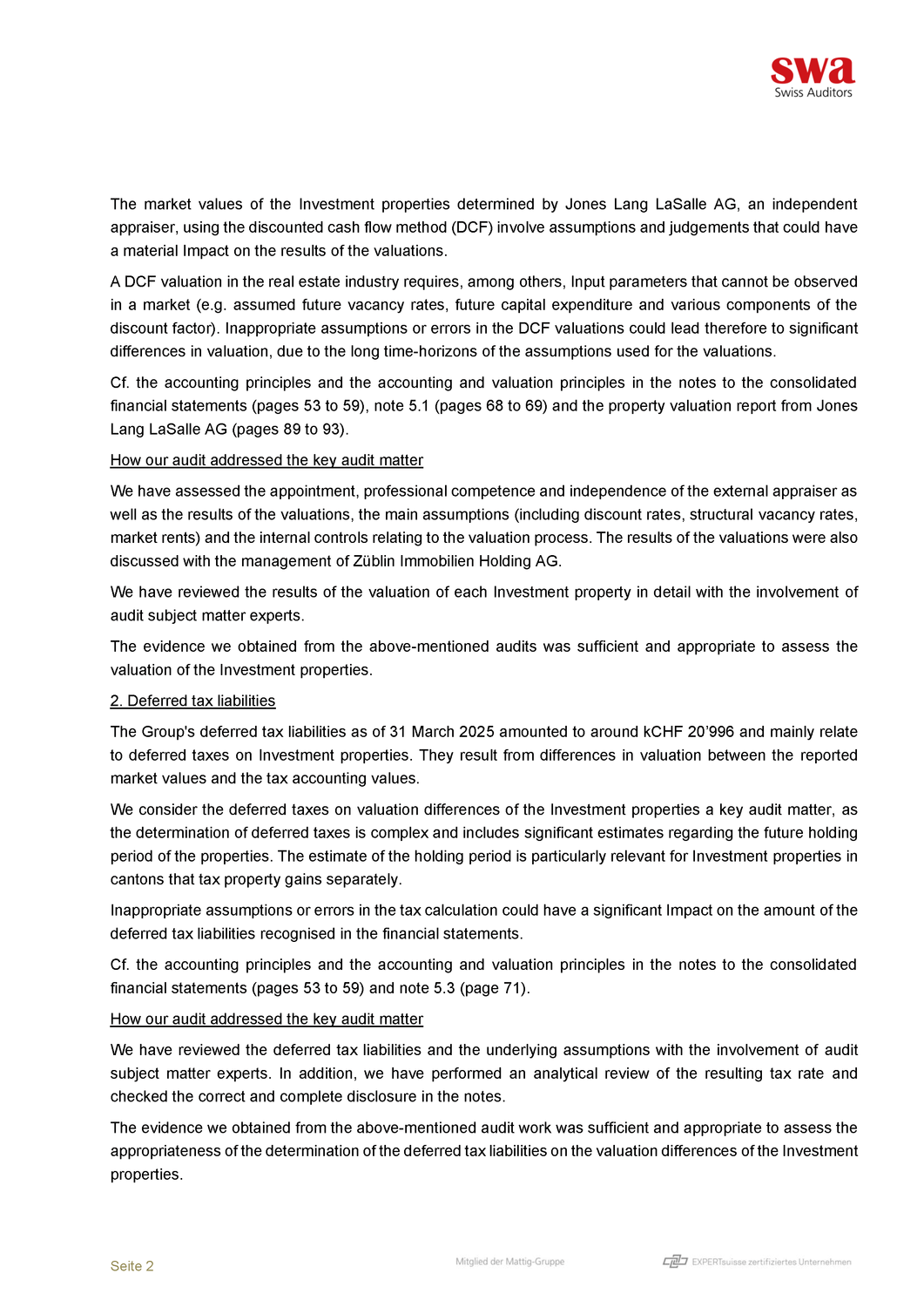 swa
Swiss Auditors

The market values of the Investment properties determined by Jones Lang LaSalle AG, an independent appraiser, using the discounted cash flow method (DCF) involve assumptions and judgements that could have a material Impact on the results of the valuations.

A DCF valuation in the real estate industry requires, among others, Input parameters that cannot be observed in a market (e.g. assumed future vacancy rates, future capital expenditure and various components of the discount factor). Inappropriate assumptions or errors in the DCF valuations could lead therefore to significant differences in valuation, due to the long time-horizons of the assumptions used for the valuations.

Cf. the accounting principles and the accounting and valuation principles in the notes to the consolidated financial statements (pages 53 to 59), note 5.1 (pages 68 to 69) and the property valuation report from Jones Lang LaSalle AG (pages 89 to 93).

How our audit addressed the key audit matter

We have assessed the appointment, professional competence and independence of the external appraiser as well as the results of the valuations, the main assumptions (including discount rates, structural vacancy rates, market rents) and the internal controls relating to the valuation process. The results of the valuations were also discussed with the management of Züblin Immobilien Holding AG.

We have reviewed the results of the valuation of each Investment property in detail with the involvement of audit subject matter experts.

The evidence we obtained from the above-mentioned audits was sufficient and appropriate to assess the valuation of the Investment properties.

2. Deferred tax liabilities

The Group's deferred tax liabilities as of 31 March 2025 amounted to around kCHF 20’996 and mainly relate to deferred taxes on Investment properties. They result from differences in valuation between the reported market values and the tax accounting values.

We consider the deferred taxes on valuation differences of the Investment properties a key audit matter, as the determination of deferred taxes is complex and includes significant estimates regarding the future holding period of the properties. The estimate of the holding period is particularly relevant for Investment properties in cantons that tax property gains separately.

Inappropriate assumptions or errors in the tax calculation could have a significant Impact on the amount of the deferred tax liabilities recognised in the financial statements.

Cf. the accounting principles and the accounting and valuation principles in the notes to the consolidated financial statements (pages 53 to 59) and note 5.3 (page 71).

How our audit addressed the key audit matter

We have reviewed the deferred tax liabilities and the underlying assumptions with the involvement of audit subject matter experts. In addition, we have performed an analytical review of the resulting tax rate and checked the correct and complete disclosure in the notes.

The evidence we obtained from the above-mentioned audit work was sufficient and appropriate to assess the appropriateness of the determination of the deferred tax liabilities on the valuation differences of the Investment properties.

Seite 2

Mitglied der Mattig-Gruppe

EXPERTsuisse zertifiziertes Unternehmen